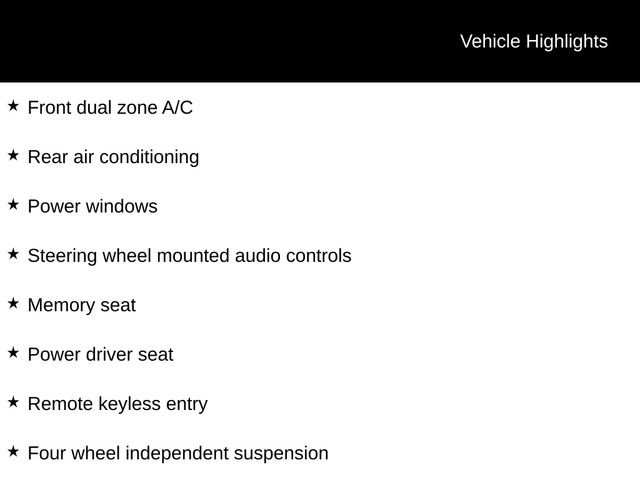 Vehicle Highlights

★ Front dual zone A/C

★ Rear air conditioning

★ Power windows

★ Steering wheel mounted audio controls

★ Memory seat

★ Power driver seat

★ Remote keyless entry

★ Four wheel independent suspension